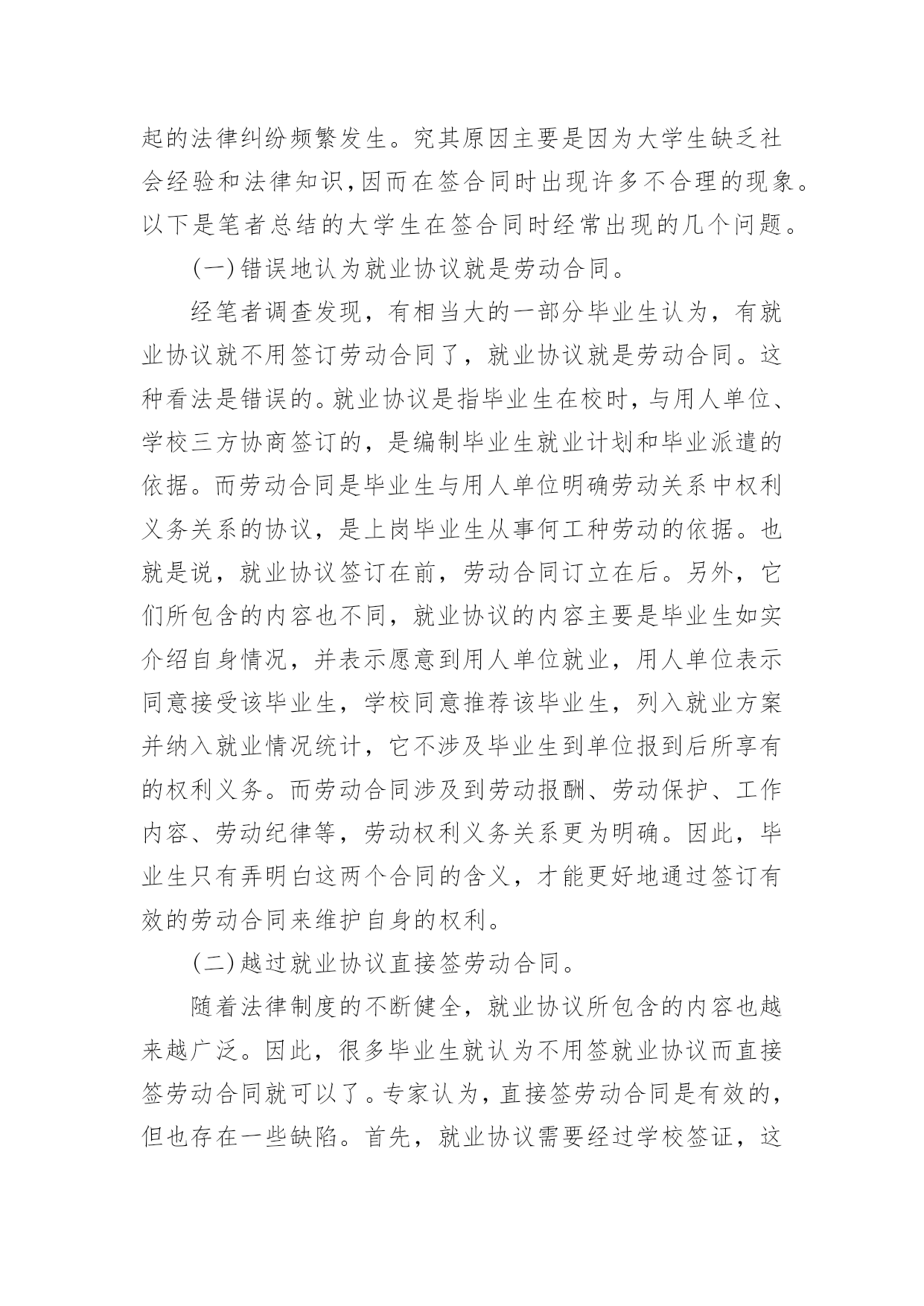 起的法律纠纷频繁发生。究其原因主要是因为大学生缺乏社会经验和法律知识,因而在签合同时出现许多不合理的现象。以下是笔者总结的大学生在签合同时经常出现的几个问题。

(一)错误地认为就业协议就是劳动合同。

经笔者调查发现，有相当大的一部分毕业生认为，有就业协议就不用签订劳动合同了，就业协议就是劳动合同。这种看法是错误的。就业协议是指毕业生在校时，与用人单位、学校三方协商签订的，是编制毕业生就业计划和毕业派遣的依据。而劳动合同是毕业生与用人单位明确劳动关系中权利义务关系的协议，是上岗毕业生从事何工种劳动的依据。也就是说，就业协议签订在前，劳动合同订立在后。另外，它们所包含的内容也不同，就业协议的内容主要是毕业生如实介绍自身情况，并表示愿意到用人单位就业，用人单位表示同意接受该毕业生，学校同意推荐该毕业生，列入就业方案并纳入就业情况统计，它不涉及毕业生到单位报到后所享有的权利义务。而劳动合同涉及到劳动报酬、劳动保护、工作内容、劳动纪律等，劳动权利义务关系更为明确。因此，毕业生只有弄明白这两个合同的含义，才能更好地通过签订有效的劳动合同来维护自身的权利。

(二)越过就业协议直接签劳动合同。

随着法律制度的不断健全，就业协议所包含的内容也越来越广泛。因此，很多毕业生就认为不用签就业协议而直接签劳动合同就可以了。专家认为，直接签劳动合同是有效的，但也存在一些缺陷。首先，就业协议需要经过学校签证，这